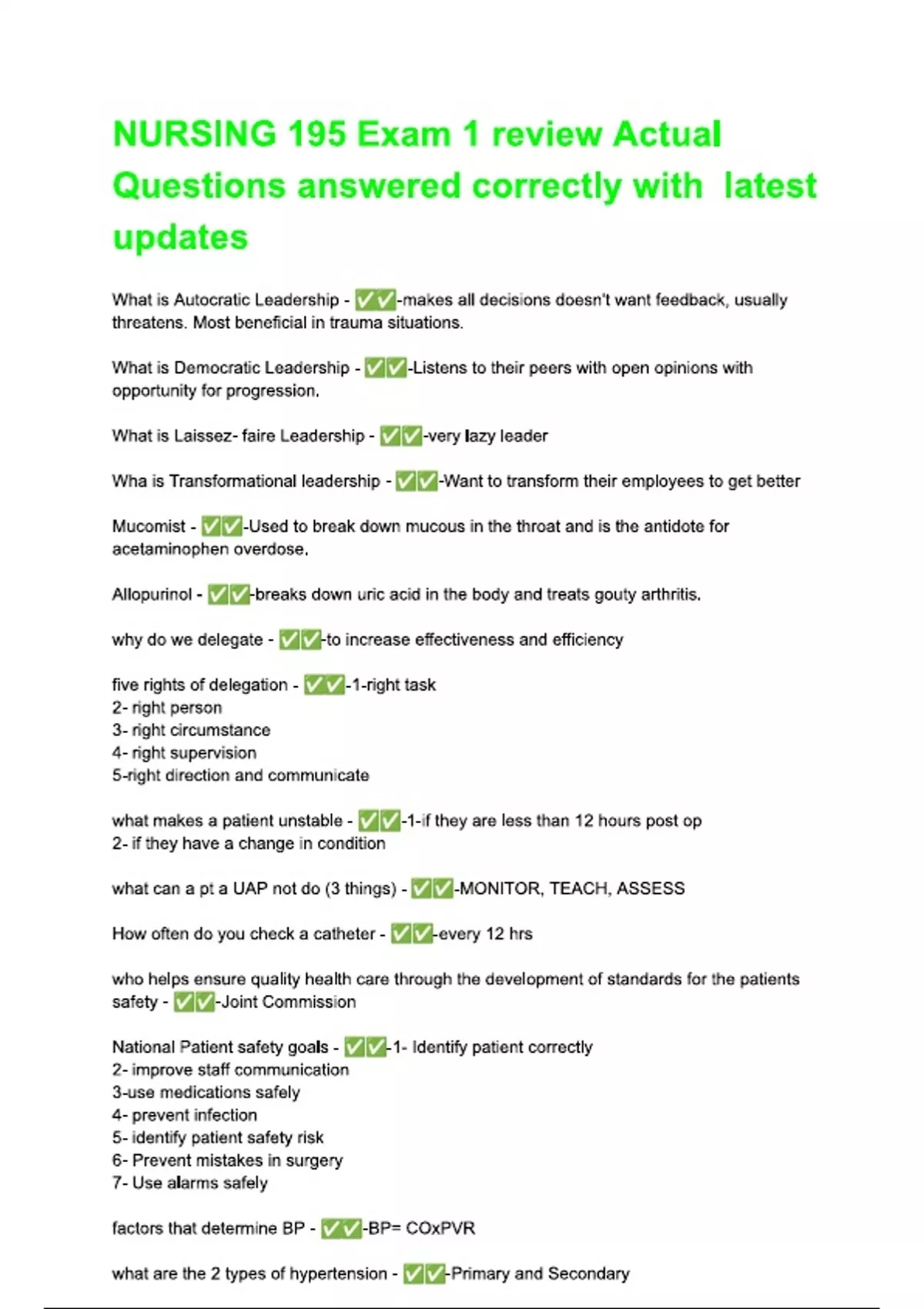 NURSING 195 Exam 1 review Actual Questions answered correctly with latest updates

What is Autocratic Leadership - ✅✅-makes all decisions doesn't want feedback, usually threatens. Most beneficial in trauma situations.

What is Democratic Leadership - ✅✅-Listens to their peers with open opinions with opportunity for progression.

What is Laissez- faire Leadership - ✅✅-very lazy leader

Wha is Transformational leadership - ✅✅-Want to transform their employees to get better

Mucomist - ✅✅-Used to break down mucous in the throat and is the antidote for acetaminophen overdose.

Allopurinol - ✅✅-breaks down uric acid in the body and treats gouty arthritis.

why do we delegate - ✅✅-to increase effectiveness and efficiency

five rights of delegation - ✅✅-1-right task
2- right person
3- right circumstance
4- right supervision
5-right direction and communicate

what makes a patient unstable - ✅✅-1-if they are less than 12 hours post op
2- if they have a change in condition

what can a pt a UAP not do (3 things) - ✅✅-MONITOR, TEACH, ASSESS

How often do you check a catheter - ✅✅-every 12 hrs

who helps ensure quality health care through the development of standards for the patients safety - ✅✅-Joint Commission

National Patient safety goals - ✅✅-1- Identify patient correctly
2- improve staff communication
3-use medications safely
4- prevent infection
5- identify patient safety risk
6- Prevent mistakes in surgery
7- Use alarms safely

factors that determine BP - ✅✅-BP= COxPVR

what are the 2 types of hypertension - ✅✅-Primary and Secondary